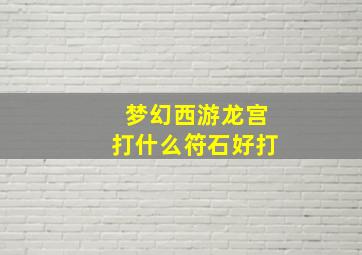 梦幻西游龙宫
打什么符石好打